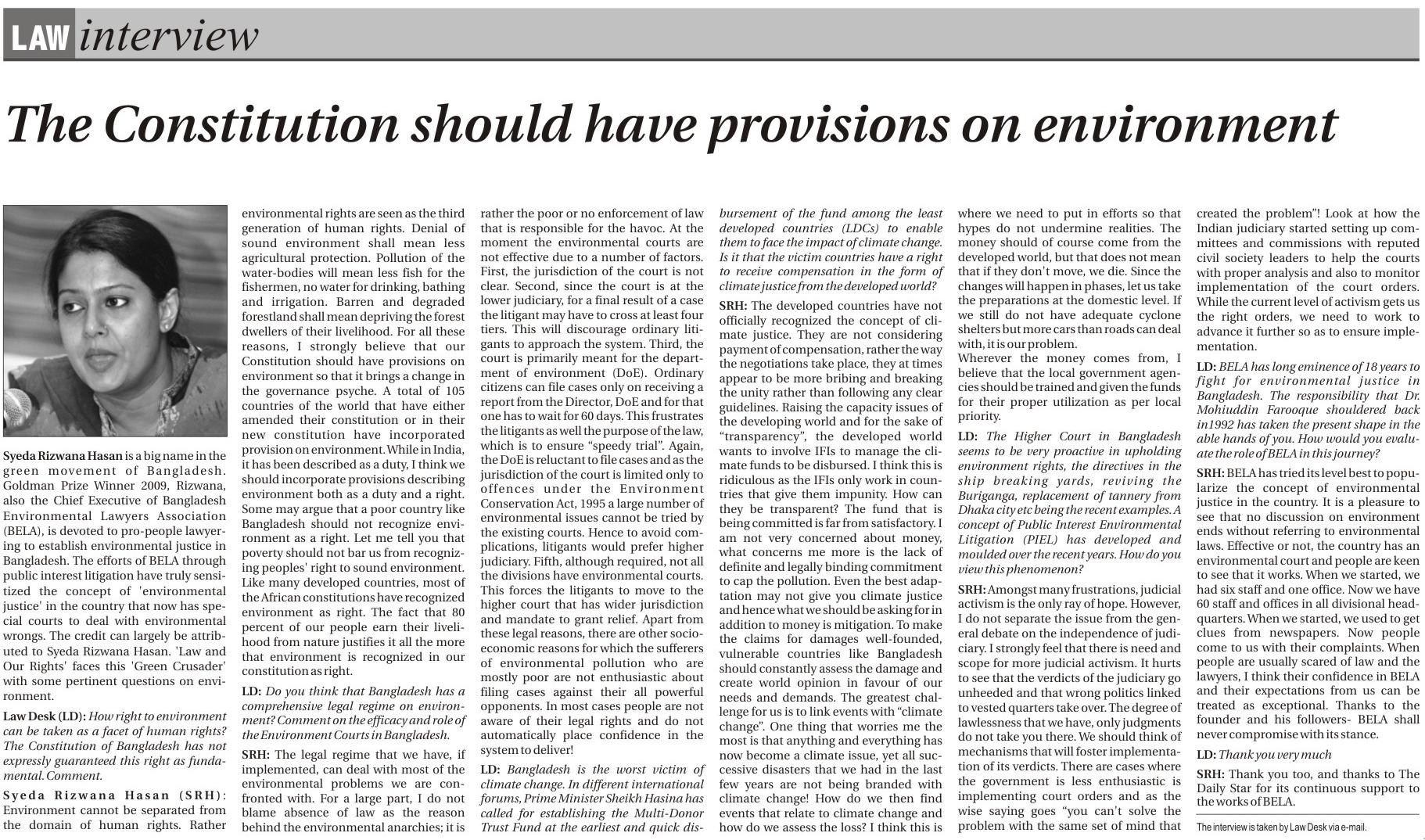 LAW interview

The Constitution should have provisions on environment

Syeda Rizwana Hasan is a big name in the green movement of Bangladesh. Goldman Prize Winner 2009, Rizwana, also the Chief Executive of Bangladesh Environmental Lawyers Association (BELA), is devoted to pro-people lawyering to establish environmental justice in Bangladesh. The efforts of BELA through public interest litigation have truly sensitized the concept of 'environmental justice' in the country that now has special courts to deal with environmental wrongs. The credit can largely be attributed to Syeda Rizwana Hasan. 'Law and Our Rights' faces this 'Green Crusader' with some pertinent questions on environment.

Law Desk (LD): How right to environment can be taken as a facet of human rights? The Constitution of Bangladesh has not expressly guaranteed this right as fundamental. Comment.

Syeda Rizwana Hasan (SRH): Environment cannot be separated from the domain of human rights. Rather environmental rights are seen as the third generation of human rights. Denial of sound environment shall mean less agricultural protection. Pollution of the water-bodies will mean less fish for the fishermen, no water for drinking, bathing and irrigation. Barren and degraded forestland shall mean depriving the forest dwellers of their livelihood. For all these reasons, I strongly believe that our Constitution should have provisions on environment so that it brings a change in the governance psyche. A total of 105 countries of the world that have either amended their constitution or in their new constitution have incorporated provision on environment. While in India, it has been described as a duty, I think we should incorporate provisions describing environment both as a duty and a right. Some may argue that a poor country like Bangladesh should not recognize environment as a right. Let me tell you that poverty should not bar us from recognizing peoples' right to sound environment. Like many developed countries, most of the African constitutions have recognized environment as right. The fact that 80 percent of our people earn their livelihood from nature justifies it all the more that environment is recognized in our constitution as right.

LD: Do you think that Bangladesh has a comprehensive legal regime on environment? Comment on the efficacy and role of the Environment Courts in Bangladesh.

SRH: The legal regime that we have, if implemented, can deal with most of the environmental problems we are confronted with. For a large part, I do not blame absence of law as the reason behind the environmental anarchies; it is rather the poor or no enforcement of law that is responsible for the havoc. At the moment the environmental courts are not effective due to a number of factors. First, the jurisdiction of the court is not clear. Second, since the court is at the lower judiciary, for a final result of a case the litigant may have to cross at least four tiers. This will discourage ordinary litigants to approach the system. Third, the court is primarily meant for the department of environment (DoE). Ordinary citizens can file cases only on receiving a report from the Director, DoE and for that one has to wait for 60 days. This frustrates the litigants as well the purpose of the law, which is to ensure "speedy trial". Again, the DoE is reluctant to file cases and as the jurisdiction of the court is limited only to offences under the Environment Conservation Act, 1995 a large number of environmental issues cannot be tried by the existing courts. Hence to avoid complications, litigants would prefer higher judiciary. Fifth, although required, not all the divisions have environmental courts. This forces the litigants to move to the higher court that has wider jurisdiction and mandate to grant relief. Apart from these legal reasons, there are other socio-economic reasons for which the sufferers of environmental pollution who are mostly poor are not enthusiastic about filing cases against their all powerful opponents. In most cases people are not aware of their legal rights and do not automatically place confidence in the system to deliver!

LD: Bangladesh is the worst victim of climate change. In different international forums, Prime Minister Sheikh Hasina has called for establishing the Multi-Donor Trust Fund at the earliest and quick disbursement of the fund among the least developed countries (LDCs) to enable them to face the impact of climate change. Is it that the victim countries have a right to receive compensation in the form of climate justice from the developed world?

SRH: The developed countries have not officially recognized the concept of climate justice. They are not considering payment of compensation, rather the way the negotiations take place, they at times appear to be more bribing and breaking the unity rather than following any clear guidelines. Raising the capacity issues of the developing world and for the sake of "transparency", the developed world wants to involve IFIs to manage the climate funds to be disbursed. I think this is ridiculous as the IFIs only work in countries that give them impunity. How can they be transparent? The fund that is being committed is far from satisfactory. I am not very concerned about money, what concerns me more is the lack of definite and legally binding commitment to cap the pollution. Even the best adaptation may not give you climate justice and hence what we should be asking for in addition to money is mitigation. To make the claims for damages well-founded, vulnerable countries like Bangladesh should constantly assess the damage and create world opinion in favour of our needs and demands. The greatest challenge for us is to link events with "climate change". One thing that worries me the most is that anything and everything has now become a climate issue, yet all successive disasters that we had in the last few years are not being branded with climate change! How do we then find events that relate to climate change and how do we assess the loss? I think this is where we need to put in efforts so that hypes do not undermine realities. The money should of course come from the developed world, but that does not mean that if they don't move, we die. Since the changes will happen in phases, let us take the preparations at the domestic level. If we still do not have adequate cyclone shelters but more cars than roads can deal with, it is our problem.
Wherever the money comes from, I believe that the local government agencies should be trained and given the funds for their proper utilization as per local priority.

LD: The Higher Court in Bangladesh seems to be very proactive in upholding environment rights, the directives in the ship breaking yards, reviving the Buriganga, replacement of tannery from Dhaka city etc being the recent examples. A concept of Public Interest Environmental Litigation (PIEL) has developed and moulded over the recent years. How do you view this phenomenon?

SRH: Amongst many frustrations, judicial activism is the only ray of hope. However, I do not separate the issue from the general debate on the independence of judiciary. I strongly feel that there is need and scope for more judicial activism. It hurts to see that the verdicts of the judiciary go unheeded and that wrong politics linked to vested quarters take over. The degree of lawlessness that we have, only judgments do not take you there. We should think of mechanisms that will foster implementation of its verdicts. There are cases where the government is less enthusiastic is implementing court orders and as the wise saying goes "you can't solve the problem with the same set of mind that created the problem"! Look at how the Indian judiciary started setting up committees and commissions with reputed civil society leaders to help the courts with proper analysis and also to monitor implementation of the court orders. While the current level of activism gets us the right orders, we need to work to advance it further so as to ensure implementation.

LD: BELA has long eminence of 18 years to fight for environmental justice in Bangladesh. The responsibility that Dr. Mohiuddin Farooque shouldered back in1992 has taken the present shape in the able hands of you. How would you evaluate the role of BELA in this journey?

SRH: BELA has tried its level best to popularize the concept of environmental justice in the country. It is a pleasure to see that no discussion on environment ends without referring to environmental laws. Effective or not, the country has an environmental court and people are keen to see that it works. When we started, we had six staff and one office. Now we have 60 staff and offices in all divisional headquarters. When we started, we used to get clues from newspapers. Now people come to us with their complaints. When people are usually scared of law and the lawyers, I think their confidence in BELA and their expectations from us can be treated as exceptional. Thanks to the founder and his followers- BELA shall never compromise with its stance.

LD: Thank you very much

SRH: Thank you too, and thanks to The Daily Star for its continuous support to the works of BELA.

The interview is taken by Law Desk via e-mail.